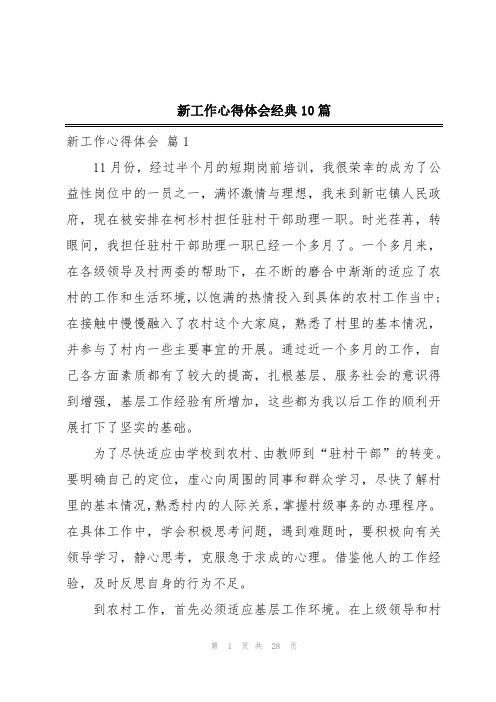 新工作心得体会经典10篇

新工作心得体会 篇1

11月份，经过半个月的短期岗前培训，我很荣幸的成为了公益性岗位中的一员之一，满怀激情与理想，我来到新屯镇人民政府，现在被安排在柯杉村担任驻村干部助理一职。时光荏苒，转眼间，我担任驻村干部助理一职已经一个多月了。一个多月来，在各级领导及村两委的帮助下，在不断的磨合中渐渐的适应了农村的工作和生活环境，以饱满的热情投入到具体的农村工作当中；在接触中慢慢融入了农村这个大家庭，熟悉了村里的基本情况，并参与了村内一些主要事宜的开展。通过近一个多月的工作，自己各方面素质都有了较大的提高，扎根基层、服务社会的意识得到增强，基层工作经验有所增加，这些都为我以后工作的顺利开展打下了坚实的基础。

为了尽快适应由学校到农村、由教师到“驻村干部”的转变。要明确自己的定位，虚心向周围的同事和群众学习，尽快了解村里的基本情况，熟悉村内的人际关系，掌握村级事务的办理程序。在具体工作中，学会积极思考问题，遇到难题时，要积极向有关领导学习，静心思考，克服急于求成的心理。借鉴他人的工作经验，及时反思自身的行为不足。

到农村工作，首先必须适应基层工作环境。在上级领导和村

第 1 页 共 28 页